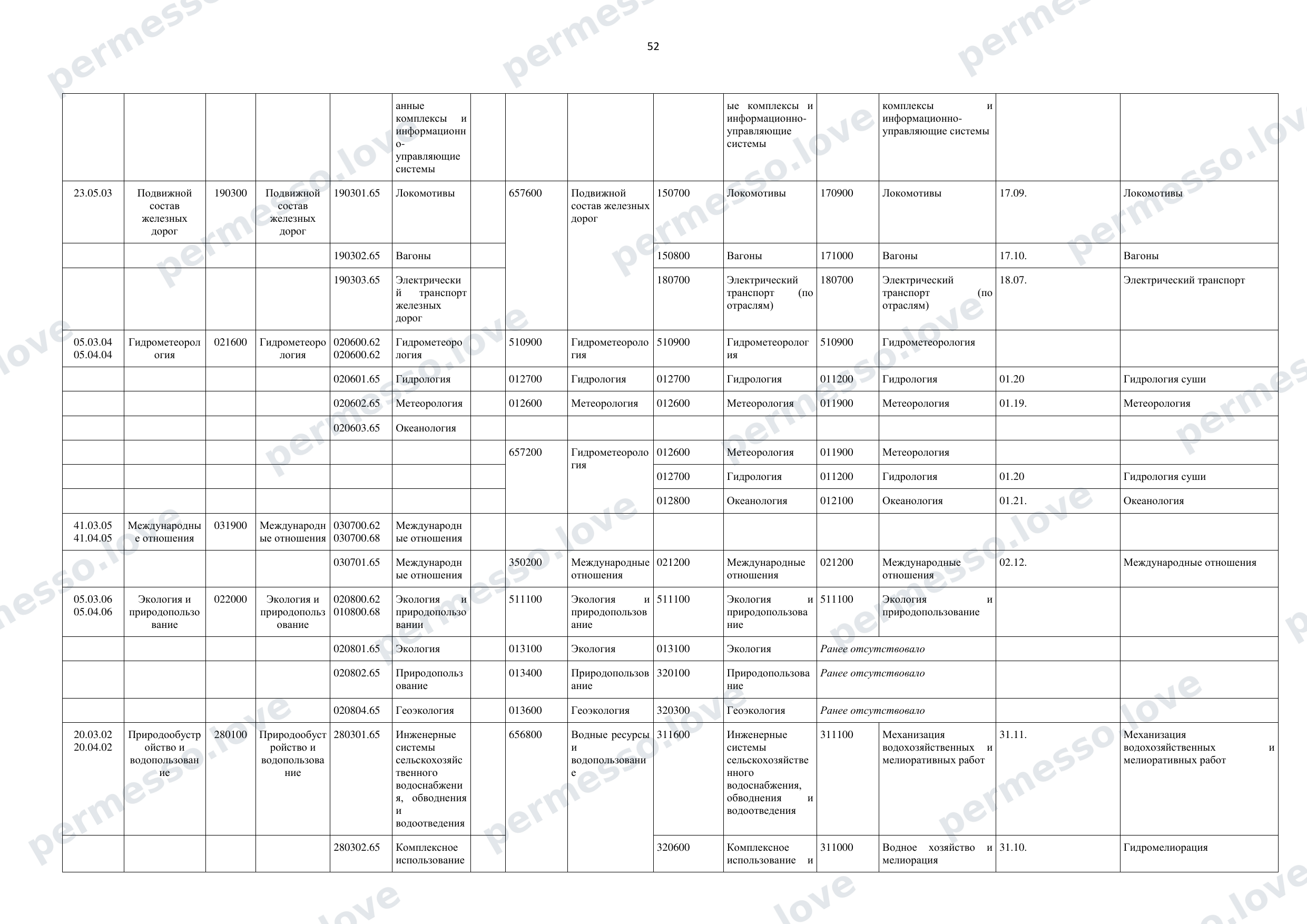 52

|  |  |  |  |  | анные комплексы и информационно-управляющие системы |  |  |  |  | ые комплексы и информационно-управляющие системы |  | комплексы и информационно-управляющие системы |  |  |
|---|---|---|---|---|---|---|---|---|---|---|---|---|---|---|
| 23.05.03 | Подвижной состав железных дорог | 190300 | Подвижной состав железных дорог | 190301.65 | Локомотивы |  | 657600 | Подвижной состав железных дорог | 150700 | Локомотивы | 170900 | Локомотивы | 17.09. | Локомотивы |
|  |  |  |  | 190302.65 | Вагоны |  |  |  | 150800 | Вагоны | 171000 | Вагоны | 17.10. | Вагоны |
|  |  |  |  | 190303.65 | Электрический транспорт железных дорог |  |  |  | 180700 | Электрический транспорт (по отраслям) | 180700 | Электрический транспорт (по отраслям) | 18.07. | Электрический транспорт |
| 05.03.04 05.04.04 | Гидрометеорология | 021600 | Гидрометеорология | 020600.62 020600.62 | Гидрометеорология |  | 510900 | Гидрометеорология | 510900 | Гидрометеорология | 510900 | Гидрометеорология |  |  |
|  |  |  |  | 020601.65 | Гидрология |  | 012700 | Гидрология | 012700 | Гидрология | 011200 | Гидрология | 01.20 | Гидрология суши |
|  |  |  |  | 020602.65 | Метеорология |  | 012600 | Метеорология | 012600 | Метеорология | 011900 | Метеорология | 01.19. | Метеорология |
|  |  |  |  | 020603.65 | Океанология |  |  |  |  |  |  |  |  |  |
|  |  |  |  |  |  |  | 657200 | Гидрометеорология | 012600 | Метеорология | 011900 | Метеорология |  |  |
|  |  |  |  |  |  |  |  |  | 012700 | Гидрология | 011200 | Гидрология | 01.20 | Гидрология суши |
|  |  |  |  |  |  |  |  |  | 012800 | Океанология | 012100 | Океанология | 01.21. | Океанология |
| 41.03.05 41.04.05 | Международные отношения | 031900 | Международные отношения | 030700.62 030700.68 | Международные отношения |  |  |  |  |  |  |  |  |  |
|  |  |  |  | 030701.65 | Международные отношения |  | 350200 | Международные отношения | 021200 | Международные отношения | 021200 | Международные отношения | 02.12. | Международные отношения |
| 05.03.06 05.04.06 | Экология и природопользование | 022000 | Экология и природопользование | 020800.62 010800.68 | Экология и природопользовании |  | 511100 | Экология и природопользование | 511100 | Экология и природопользование | 511100 | Экология и природопользование |  |  |
|  |  |  |  | 020801.65 | Экология |  | 013100 | Экология | 013100 | Экология | Ранее отсутствовало |  |  |  |
|  |  |  |  | 020802.65 | Природопользование |  | 013400 | Природопользование | 320100 | Природопользование | Ранее отсутствовало |  |  |  |
|  |  |  |  | 020804.65 | Геоэкология |  | 013600 | Геоэкология | 320300 | Геоэкология | Ранее отсутствовало |  |  |  |
| 20.03.02 20.04.02 | Природообустройство и водопользование | 280100 | Природообустройство и водопользование | 280301.65 | Инженерные системы сельскохозяйственного водоснабжения, обводнения и водоотведения |  | 656800 | Водные ресурсы и водопользование | 311600 | Инженерные системы сельскохозяйственного водоснабжения, обводнения и водоотведения | 311100 | Механизация водохозяйственных и мелиоративных работ | 31.11. | Механизация водохозяйственных и мелиоративных работ |
|  |  |  |  | 280302.65 | Комплексное использование |  |  |  | 320600 | Комплексное использование и | 311000 | Водное хозяйство и мелиорация | 31.10. | Гидромелиорация |

permesso.love